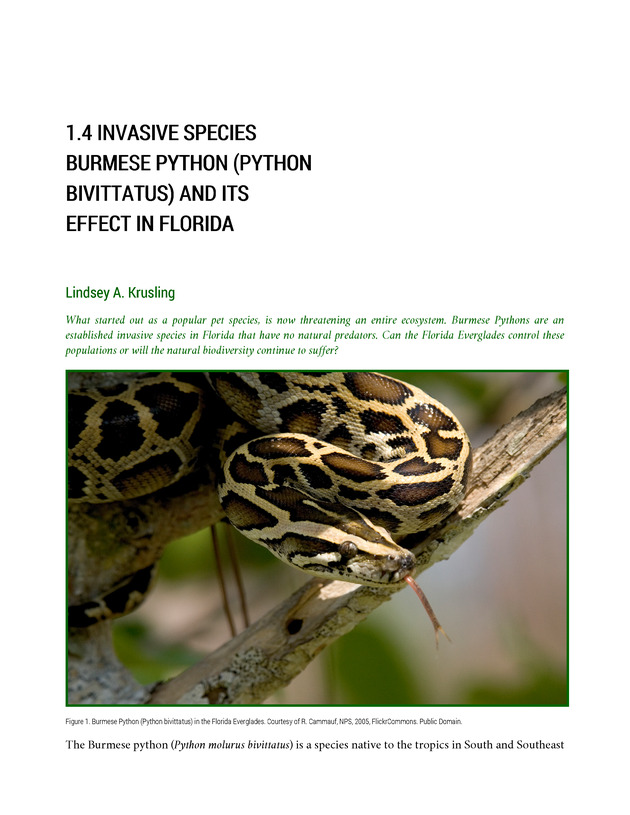 1.4 INVASIVE SPECIES BURMESE PYTHON (PYTHON BIVITTATUS) AND ITS EFFECT IN FLORIDA

Lindsey A. Krusling

What started out as a popular pet species, is now threatening an entire ecosystem. Burmese Pythons are an established invasive species in Florida that have no natural predators. Can the Florida Everglades control these populations or will the natural biodiversity continue to suffer?

Figure 1. Burmese Python (Python bivittatus) in the Florida Everglades. Courtesy of R. Cammauf, NPS, 2005, FlickrCommons. Public Domain.

The Burmese python (Python molurus bivittatus) is a species native to the tropics in South and Southeast